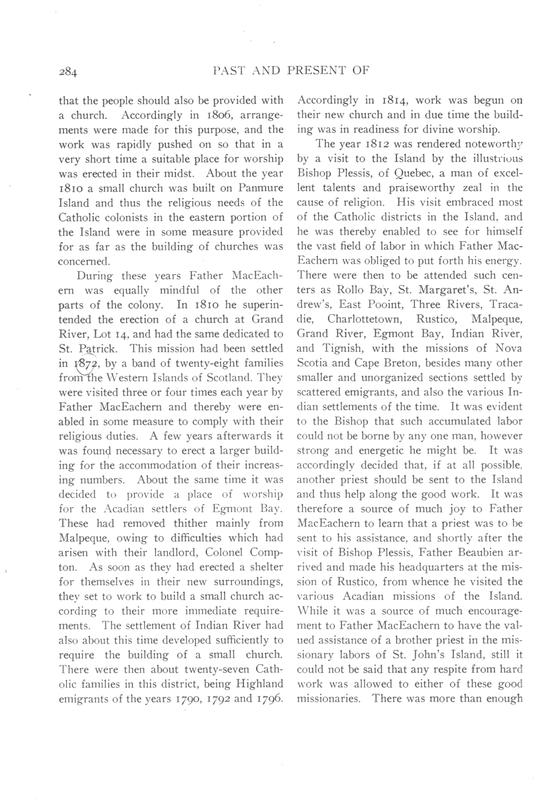 284 PAST AND PRESENT OF

that the people should also be provided with a church. Accordingly in 1806, arrangements were made for this purpose, and the work was rapidly pushed on so that in a very short time a suitable place for worship was erected in their midst. About the year 1810 a small church was built on Panmure Island and thus the religious needs of the Catholic colonists in the eastern portion of the Island were in some measure provided for as far as the building of churches was concerned.

During these years Father MacEachern was equally mindful of the other parts of the colony. In 1810 he superintended the erection of a church at Grand River, Lot 14, and had the same dedicated to St. Patrick. This mission had been settled in 1872, by a band of twenty-eight families from the Western Islands of Scotland. They were visited three or four times each year by Father MacEachern and thereby were enabled in some measure to comply with their religious duties. A few years afterwards it was found necessary to erect a larger building for the accommodation of their increasing numbers. About the same time it was decided to provide a place of worship for the Acadian settlers of Egmont Bay. These had removed thither mainly from Malpeque, owing to difficulties which had arisen with their landlord, Colonel Compton. As soon as they had erected a shelter for themselves in their new surroundings, they set to work to build a small church according to their more immediate requirements. The settlement of Indian River had also about this time developed sufficiently to require the building of a small church. There were then about twenty-seven Catholic families in this district, being Highland emigrants of the years 1790, 1792 and 1796. Accordingly in 1814, work was begun on their new church and in due time the building was in readiness for divine worship.

The year 1812 was rendered noteworthy by a visit to the Island by the illustrious Bishop Plessis, of Quebec, a man of excellent talents and praiseworthy zeal in the cause of religion. His visit embraced most of the Catholic districts in the Island, and he was thereby enabled to see for himself the vast field of labor in which Father MacEachern was obliged to put forth his energy. There were then to be attended such centers as Rollo Bay, St. Margaret's, St. Andrew's, East Pooint, Three Rivers, Tracadie, Charlottetown, Rustico, Malpeque, Grand River, Egmont Bay, Indian River, and Tignish, with the missions of Nova Scotia and Cape Breton, besides many other smaller and unorganized sections settled by scattered emigrants, and also the various Indian settlements of the time. It was evident to the Bishop that such accumulated labor could not be borne by any one man, however strong and energetic he might be. It was accordingly decided that, if at all possible, another priest should be sent to the Island and thus help along the good work. It was therefore a source of much joy to Father MacEachern to learn that a priest was to be sent to his assistance, and shortly after the visit of Bishop Plessis, Father Beaubien arrived and made his headquarters at the mission of Rustico, from whence he visited the various Acadian missions of the Island. While it was a source of much encouragement to Father MacEachern to have the valued assistance of a brother priest in the missionary labors of St. John's Island, still it could not be said that any respite from hard work was allowed to either of these good missionaries. There was more than enough